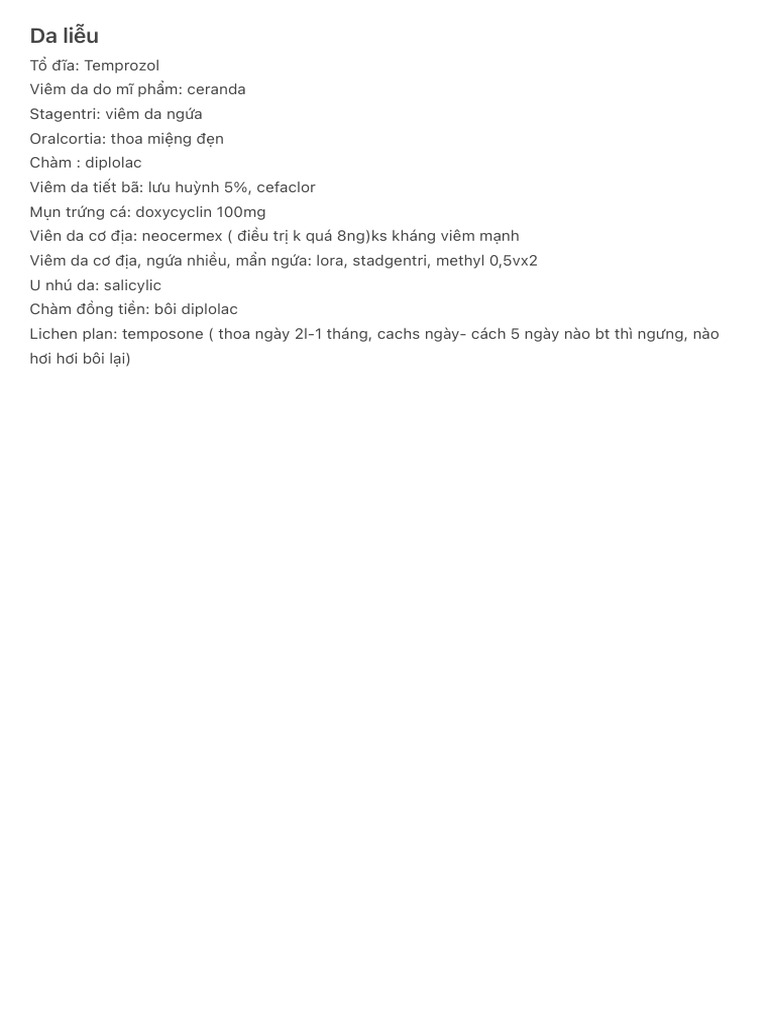 Da liễu

Tổ đĩa: Temprozol

Viêm da do mĩ phẩm: ceranda

Stagentri: viêm da ngứa

Oralcortia: thoa miệng đẹn

Chàm : diplolac

Viêm da tiết bã: lưu huỳnh 5%, cefaclor

Mụn trứng cá: doxycyclin 100mg

Viên da cơ địa: neocermex ( điều trị k quá 8ng)ks kháng viêm mạnh

Viêm da cơ địa, ngứa nhiều, mẩn ngứa: lora, stadgentri, methyl 0,5vx2

U nhú da: salicylic

Chàm đồng tiền: bôi diplolac

Lichen plan: temposone ( thoa ngày 2l-1 tháng, cachs ngày- cách 5 ngày nào bt thì ngưng, nào hơi hơi bôi lại)